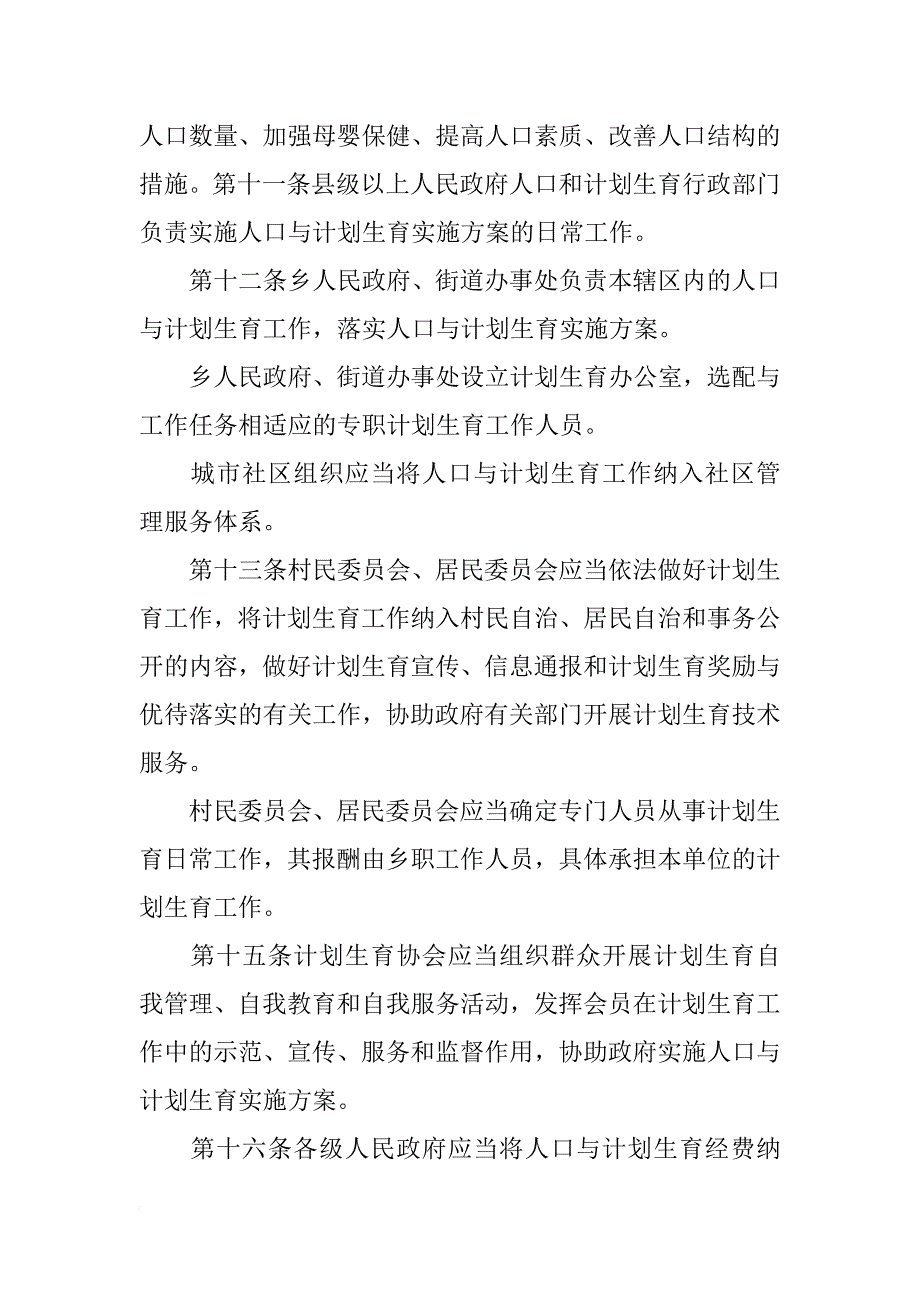 人口数量、加强母婴保健、提高人口素质、改善人口结构的措施。第十一条县级以上人民政府人口和计划生育行政部门负责实施人口与计划生育实施方案的日常工作。

第十二条乡人民政府、街道办事处负责本辖区内的人口与计划生育工作，落实人口与计划生育实施方案。

乡人民政府、街道办事处设立计划生育办公室，选配与工作任务相适应的专职计划生育工作人员。

城市社区组织应当将人口与计划生育工作纳入社区管理服务体系。

第十三条村民委员会、居民委员会应当依法做好计划生育工作，将计划生育工作纳入村民自治、居民自治和事务公开的内容，做好计划生育宣传、信息通报和计划生育奖励与优待落实的有关工作，协助政府有关部门开展计划生育技术服务。

村民委员会、居民委员会应当确定专门人员从事计划生育日常工作，其报酬由乡职工作人员，具体承担本单位的计划生育工作。

第十五条计划生育协会应当组织群众开展计划生育自我管理、自我教育和自我服务活动，发挥会员在计划生育工作中的示范、宣传、服务和监督作用，协助政府实施人口与计划生育实施方案。

第十六条各级人民政府应当将人口与计划生育经费纳